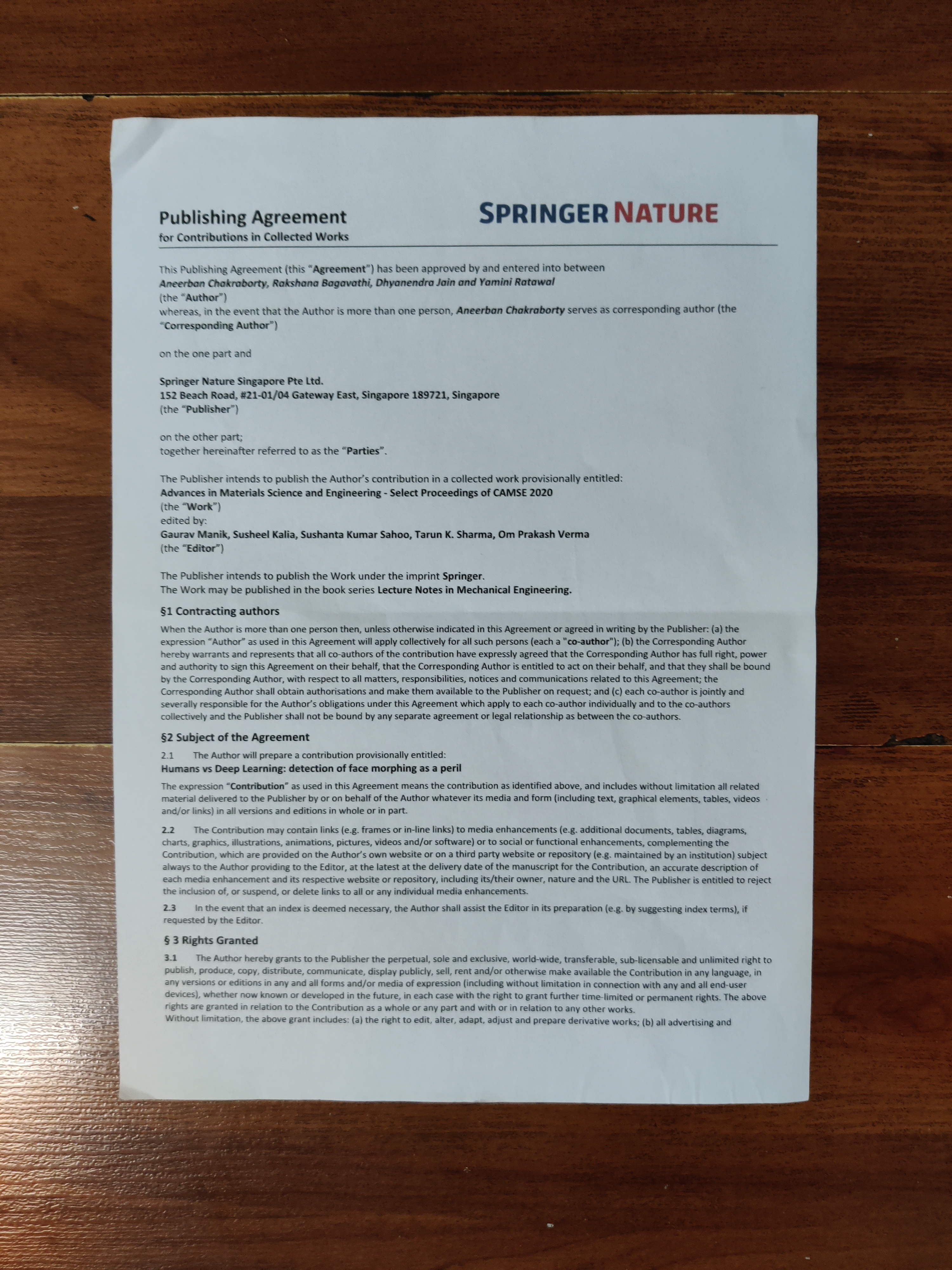 Publishing Agreement
for Contributions in Collected Works

SPRINGER NATURE

This Publishing Agreement (this "Agreement") has been approved by and entered into between
Aneerban Chakraborty, Rakshana Bagavathi, Dhyanendra Jain and Yamini Ratawal
(the "Author")
whereas, in the event that the Author is more than one person, Aneerban Chakraborty serves as corresponding author (the "Corresponding Author")

on the one part and

Springer Nature Singapore Pte Ltd.
152 Beach Road, #21-01/04 Gateway East, Singapore 189721, Singapore
(the "Publisher")

on the other part;
together hereinafter referred to as the "Parties".

The Publisher intends to publish the Author's contribution in a collected work provisionally entitled:
Advances in Materials Science and Engineering - Select Proceedings of CAMSE 2020
(the "Work")
edited by:
Gaurav Manik, Susheel Kalia, Sushanta Kumar Sahoo, Tarun K. Sharma, Om Prakash Verma
(the "Editor")

The Publisher intends to publish the Work under the imprint Springer.
The Work may be published in the book series Lecture Notes in Mechanical Engineering.

§1 Contracting authors

When the Author is more than one person then, unless otherwise indicated in this Agreement or agreed in writing by the Publisher: (a) the expression "Author" as used in this Agreement will apply collectively for all such persons (each a "co-author"); (b) the Corresponding Author hereby warrants and represents that all co-authors of the contribution have expressly agreed that the Corresponding Author has full right, power and authority to sign this Agreement on their behalf, that the Corresponding Author is entitled to act on their behalf, and that they shall be bound by the Corresponding Author, with respect to all matters, responsibilities, notices and communications related to this Agreement; the Corresponding Author shall obtain authorisations and make them available to the Publisher on request; and (c) each co-author is jointly and severally responsible for the Author's obligations under this Agreement which apply to each co-author individually and to the co-authors collectively and the Publisher shall not be bound by any separate agreement or legal relationship as between the co-authors.

§2 Subject of the Agreement

2.1 The Author will prepare a contribution provisionally entitled:
Humans vs Deep Learning: detection of face morphing as a peril

The expression "Contribution" as used in this Agreement means the contribution as identified above, and includes without limitation all related material delivered to the Publisher by or on behalf of the Author whatever its media and form (including text, graphical elements, tables, videos and/or links) in all versions and editions in whole or in part.

2.2 The Contribution may contain links (e.g. frames or in-line links) to media enhancements (e.g. additional documents, tables, diagrams, charts, graphics, illustrations, animations, pictures, videos and/or software) or to social or functional enhancements, complementing the Contribution, which are provided on the Author's own website or on a third party website or repository (e.g. maintained by an institution) subject always to the Author providing to the Editor, at the latest at the delivery date of the manuscript for the Contribution, an accurate description of each media enhancement and its respective website or repository, including its/their owner, nature and the URL. The Publisher is entitled to reject the inclusion of, or suspend, or delete links to all or any individual media enhancements.

2.3 In the event that an index is deemed necessary, the Author shall assist the Editor in its preparation (e.g. by suggesting index terms), if requested by the Editor.

§ 3 Rights Granted

3.1 The Author hereby grants to the Publisher the perpetual, sole and exclusive, world-wide, transferable, sub-licensable and unlimited right to publish, produce, copy, distribute, communicate, display publicly, sell, rent and/or otherwise make available the Contribution in any language, in any versions or editions in any and all forms and/or media of expression (including without limitation in connection with any and all end-user devices), whether now known or developed in the future, in each case with the right to grant further time-limited or permanent rights. The above rights are granted in relation to the Contribution as a whole or any part and with or in relation to any other works.
Without limitation, the above grant includes: (a) the right to edit, alter, adapt, adjust and prepare derivative works; (b) all advertising and